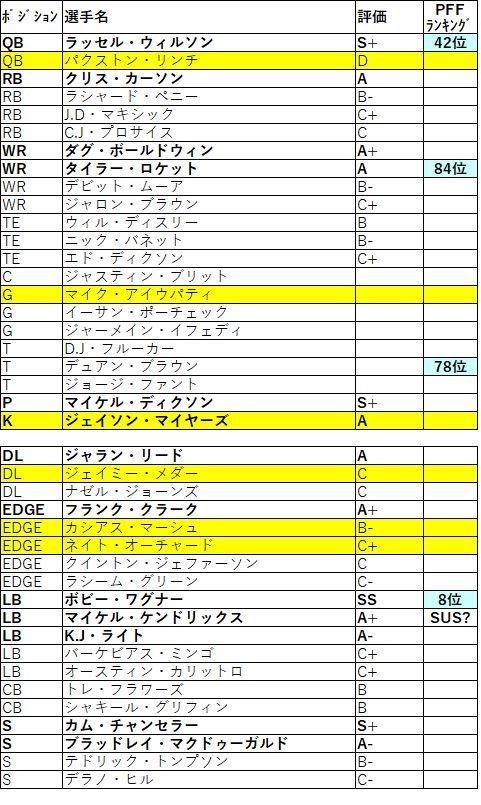 | ポジション | 選手名 | 評価 | PFF ランキング |
|---|---|---|---|
| QB | ラッセル・ウィルソン | S+ | 42位 |
| QB | パクストン・リンチ | D | |
| RB | クリス・カーソン | A | |
| RB | ラシャード・ペニー | B- | |
| RB | J.D・マキシック | C+ | |
| RB | C.J・プロサイス | C | |
| WR | ダグ・ボールドウィン | A+ | |
| WR | タイラー・ロケット | A | 84位 |
| WR | デビット・ムーア | B- | |
| WR | ジャロン・ブラウン | C+ | |
| TE | ウィル・ディスリー | B | |
| TE | ニック・バネット | B- | |
| TE | エド・ディクソン | C+ | |
| C | ジャスティン・ブリット | | |
| G | マイク・アイウパティ | | |
| G | イーサン・ポーチェック | | |
| G | ジャーメイン・イフェディ | | |
| T | D.J・フルーカー | | |
| T | デュアン・ブラウン | | 78位 |
| T | ジョージ・ファント | | |
| P | マイケル・ディクソン | S+ | |
| K | ジェイソン・マイヤーズ | A | |

| | | | |
|---|---|---|---|
| DL | ジャラン・リード | A | |
| DL | ジェイミー・メダー | C | |
| DL | ナゼル・ジョーンズ | C | |
| EDGE | フランク・クラーク | A+ | |
| EDGE | カシアス・マーシュ | B- | |
| EDGE | ネイト・オーチャード | C+ | |
| EDGE | クイントン・ジェファーソン | C | |
| EDGE | ラシーム・グリーン | C- | |
| LB | ボビー・ワグナー | SS | 8位 |
| LB | マイケル・ケンドリックス | A+ | SUS? |
| LB | K.J・ライト | A- | |
| LB | バーケビアス・ミンゴ | C+ | |
| LB | オースティン・カリットロ | C+ | |
| CB | トレ・フラワーズ | B | |
| CB | シャキール・グリフィン | B | |
| S | カム・チャンセラー | S+ | |
| S | ブラッドレイ・マクドゥーガルド | A- | |
| S | テドリック・トンプソン | B- | |
| S | デラノ・ヒル | C- | |